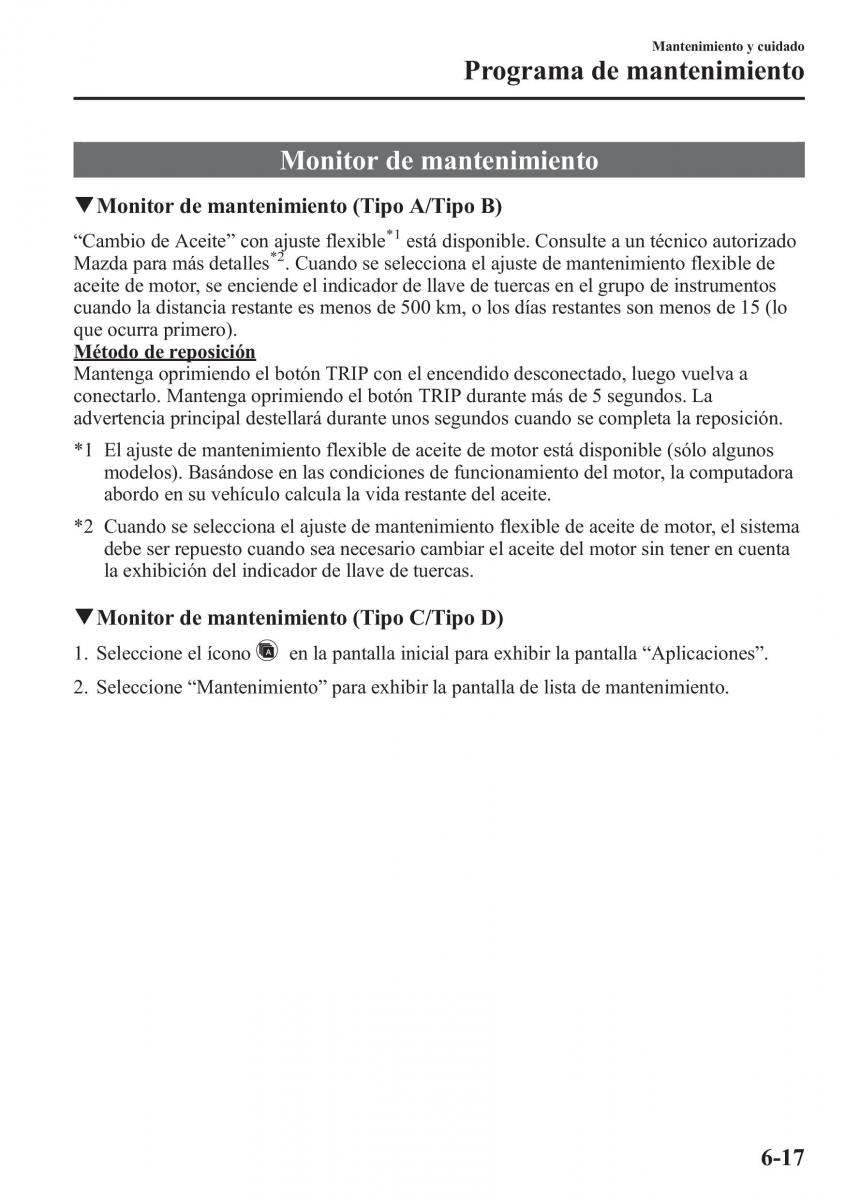 Mantenimiento y cuidado
Programa de mantenimiento

Monitor de mantenimiento

▼Monitor de mantenimiento (Tipo A/Tipo B)

“Cambio de Aceite” con ajuste flexible$^{*1}$ está disponible. Consulte a un técnico autorizado Mazda para más detalles$^{*2}$. Cuando se selecciona el ajuste de mantenimiento flexible de aceite de motor, se enciende el indicador de llave de tuercas en el grupo de instrumentos cuando la distancia restante es menos de 500 km, o los días restantes son menos de 15 (lo que ocurra primero).
Método de reposición
Mantenga oprimiendo el botón TRIP con el encendido desconectado, luego vuelva a conectarlo. Mantenga oprimiendo el botón TRIP durante más de 5 segundos. La advertencia principal destellará durante unos segundos cuando se completa la reposición.

*1 El ajuste de mantenimiento flexible de aceite de motor está disponible (sólo algunos modelos). Basándose en las condiciones de funcionamiento del motor, la computadora abordo en su vehículo calcula la vida restante del aceite.

*2 Cuando se selecciona el ajuste de mantenimiento flexible de aceite de motor, el sistema debe ser repuesto cuando sea necesario cambiar el aceite del motor sin tener en cuenta la exhibición del indicador de llave de tuercas.

▼Monitor de mantenimiento (Tipo C/Tipo D)

1. Seleccione el ícono en la pantalla inicial para exhibir la pantalla “Aplicaciones”.

2. Seleccione “Mantenimiento” para exhibir la pantalla de lista de mantenimiento.

6-17